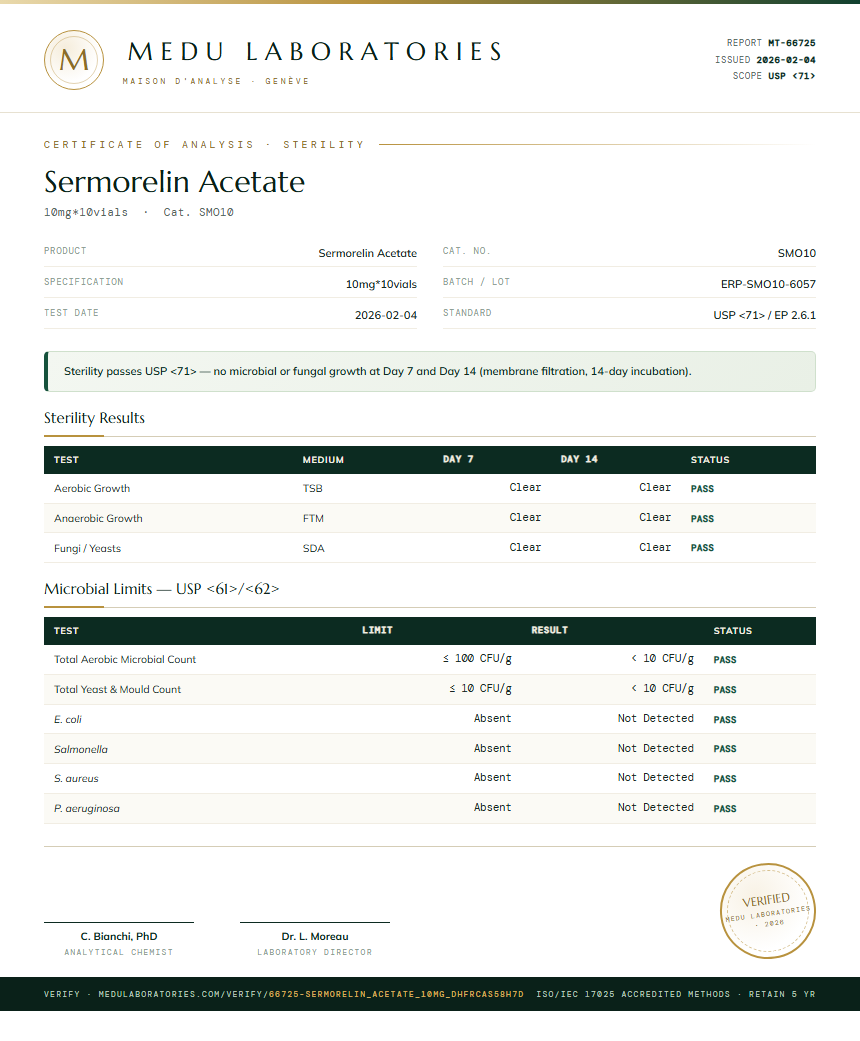 M

MEDU LABORATORIES
MAISON D'ANALYSE · GENÈVE

REPORT MT-66725
ISSUED 2026-02-04
SCOPE USP <71>

CERTIFICATE OF ANALYSIS · STERILITY

Sermorelin Acetate
10mg*10vials · Cat. SMO10

| PRODUCT | Sermorelin Acetate | CAT. NO. | SMO10 |
|---|---|---|---|
| SPECIFICATION | 10mg*10vials | BATCH / LOT | ERP-SMO10-6057 |
| TEST DATE | 2026-02-04 | STANDARD | USP <71> / EP 2.6.1 |

Sterility passes USP <71> — no microbial or fungal growth at Day 7 and Day 14 (membrane filtration, 14-day incubation).

Sterility Results

| TEST | MEDIUM | DAY 7 | DAY 14 | STATUS |
|---|---|---|---|---|
| Aerobic Growth | TSB | Clear | Clear | PASS |
| Anaerobic Growth | FTM | Clear | Clear | PASS |
| Fungi / Yeasts | SDA | Clear | Clear | PASS |

Microbial Limits — USP <61>/<62>

| TEST | LIMIT | RESULT | STATUS |
|---|---|---|---|
| Total Aerobic Microbial Count | ≤ 100 CFU/g | < 10 CFU/g | PASS |
| Total Yeast & Mould Count | ≤ 10 CFU/g | < 10 CFU/g | PASS |
| E. coli | Absent | Not Detected | PASS |
| Salmonella | Absent | Not Detected | PASS |
| S. aureus | Absent | Not Detected | PASS |
| P. aeruginosa | Absent | Not Detected | PASS |

C. Bianchi, PhD
ANALYTICAL CHEMIST

Dr. L. Moreau
LABORATORY DIRECTOR

VERIFIED
MEDU LABORATORIES · 2026

VERIFY · MEDULABORATORIES.COM/VERIFY/66725-SERMORELIN_ACETATE_10MG_DHFRCAS58H7D ISO/IEC 17025 ACCREDITED METHODS · RETAIN 5 YR